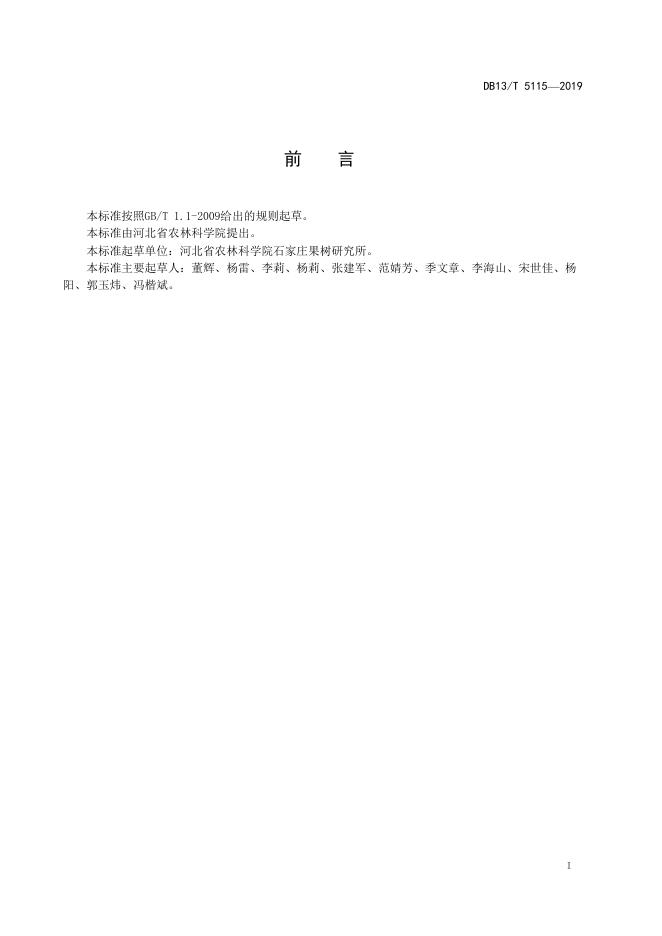 DB13/T 5115—2019

前　言

本标准按照GB/T 1.1-2009给出的规则起草。

本标准由河北省农林科学院提出。

本标准起草单位：河北省农林科学院石家庄果树研究所。

本标准主要起草人：董辉、杨雷、李莉、杨莉、张建军、范婧芳、季文章、李海山、宋世佳、杨阳、郭玉炜、冯楷斌。

I